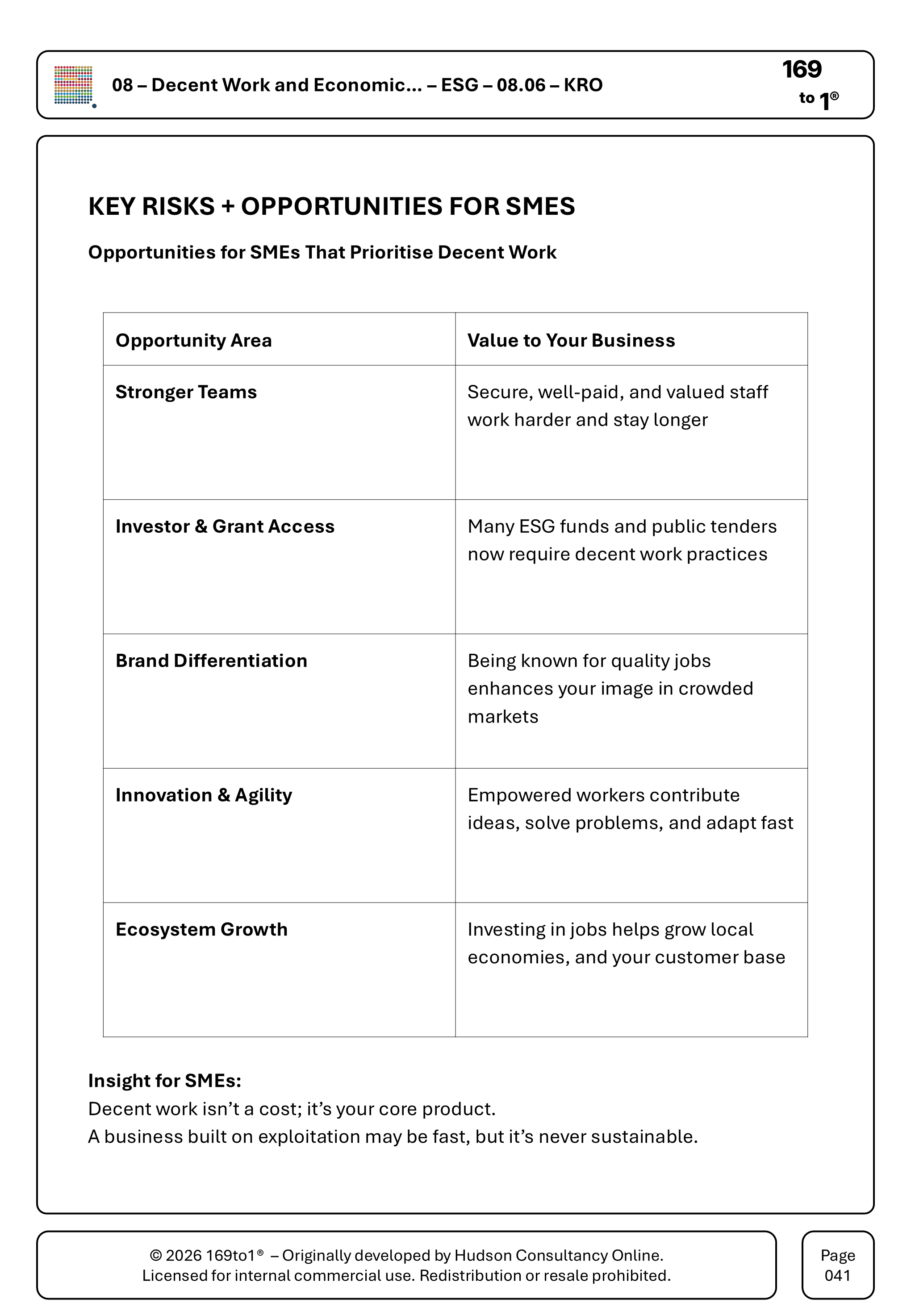 08 – Decent Work and Economic... – ESG – 08.06 – KRO

169
to 1®

KEY RISKS + OPPORTUNITIES FOR SMES

Opportunities for SMEs That Prioritise Decent Work

| Opportunity Area | Value to Your Business |
|---|---|
| Stronger Teams | Secure, well-paid, and valued staff work harder and stay longer |
| Investor & Grant Access | Many ESG funds and public tenders now require decent work practices |
| Brand Differentiation | Being known for quality jobs enhances your image in crowded markets |
| Innovation & Agility | Empowered workers contribute ideas, solve problems, and adapt fast |
| Ecosystem Growth | Investing in jobs helps grow local economies, and your customer base |

Insight for SMEs:
Decent work isn't a cost; it's your core product.
A business built on exploitation may be fast, but it's never sustainable.

© 2026 169to1® – Originally developed by Hudson Consultancy Online.
Licensed for internal commercial use. Redistribution or resale prohibited.

Page
041